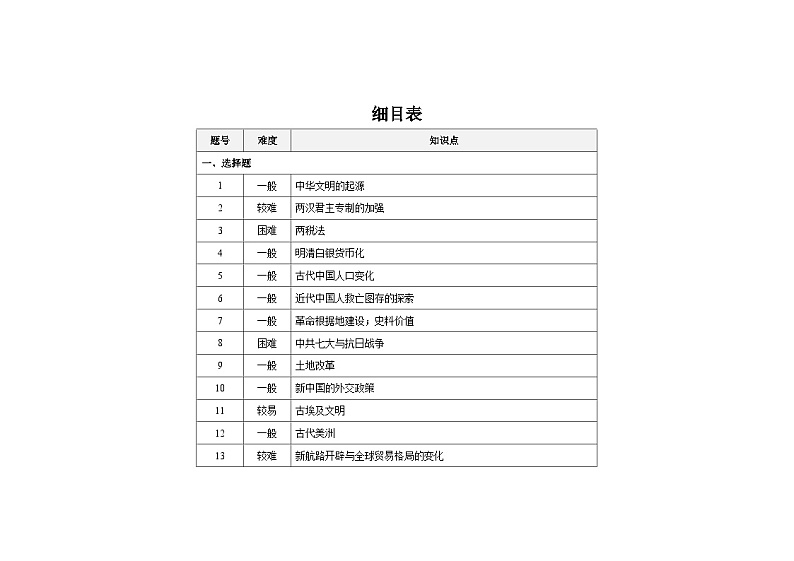 细目表

| 题号 | 难度 | 知识点 |
|---|---|---|
| 一、选择题 | | |
| 1 | 一般 | 中华文明的起源 |
| 2 | 较难 | 两汉君主专制的加强 |
| 3 | 困难 | 两税法 |
| 4 | 一般 | 明清白银货币化 |
| 5 | 一般 | 古代中国人口变化 |
| 6 | 一般 | 近代中国人救亡图存的探索 |
| 7 | 一般 | 革命根据地建设；史料价值 |
| 8 | 困难 | 中共七大与抗日战争 |
| 9 | 一般 | 土地改革 |
| 10 | 一般 | 新中国的外交政策 |
| 11 | 较易 | 古埃及文明 |
| 12 | 一般 | 古代美洲 |
| 13 | 较难 | 新航路开辟与全球贸易格局的变化 |